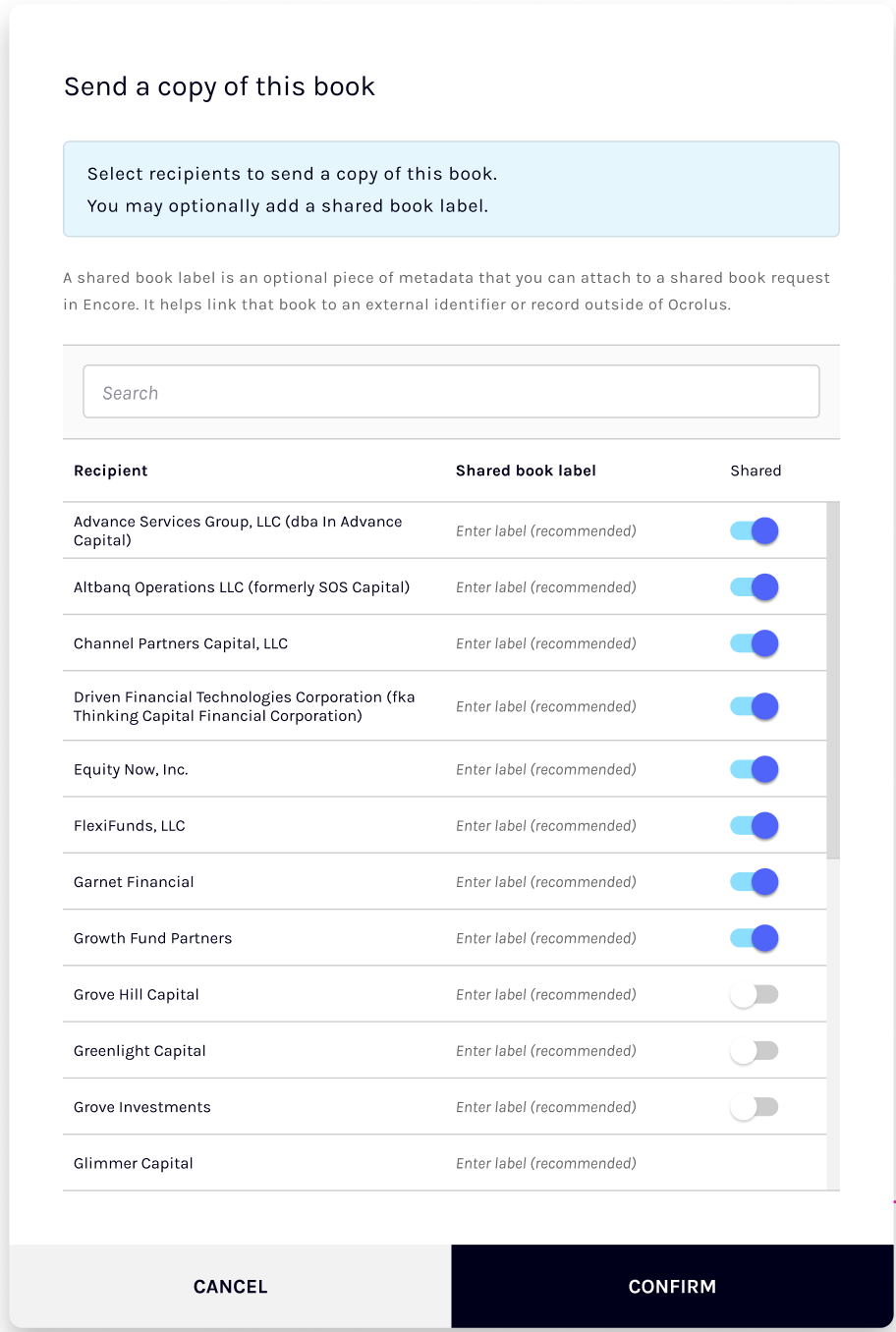 Send a copy of this book

Select recipients to send a copy of this book.
You may optionally add a shared book label.

A shared book label is an optional piece of metadata that you can attach to a shared book request in Encore. It helps link that book to an external identifier or record outside of Ocrolus.

Search

| Recipient | Shared book label | Shared |
|---|---|---|
| Advance Services Group, LLC (dba In Advance Capital) | Enter label (recommended) | |
| Altbanq Operations LLC (formerly SOS Capital) | Enter label (recommended) | |
| Channel Partners Capital, LLC | Enter label (recommended) | |
| Driven Financial Technologies Corporation (fka Thinking Capital Financial Corporation) | Enter label (recommended) | |
| Equity Now, Inc. | Enter label (recommended) | |
| FlexiFunds, LLC | Enter label (recommended) | |
| Garnet Financial | Enter label (recommended) | |
| Growth Fund Partners | Enter label (recommended) | |
| Grove Hill Capital | Enter label (recommended) | |
| Greenlight Capital | Enter label (recommended) | |
| Grove Investments | Enter label (recommended) | |
| Glimmer Capital | Enter label (recommended) | |

CANCEL
CONFIRM